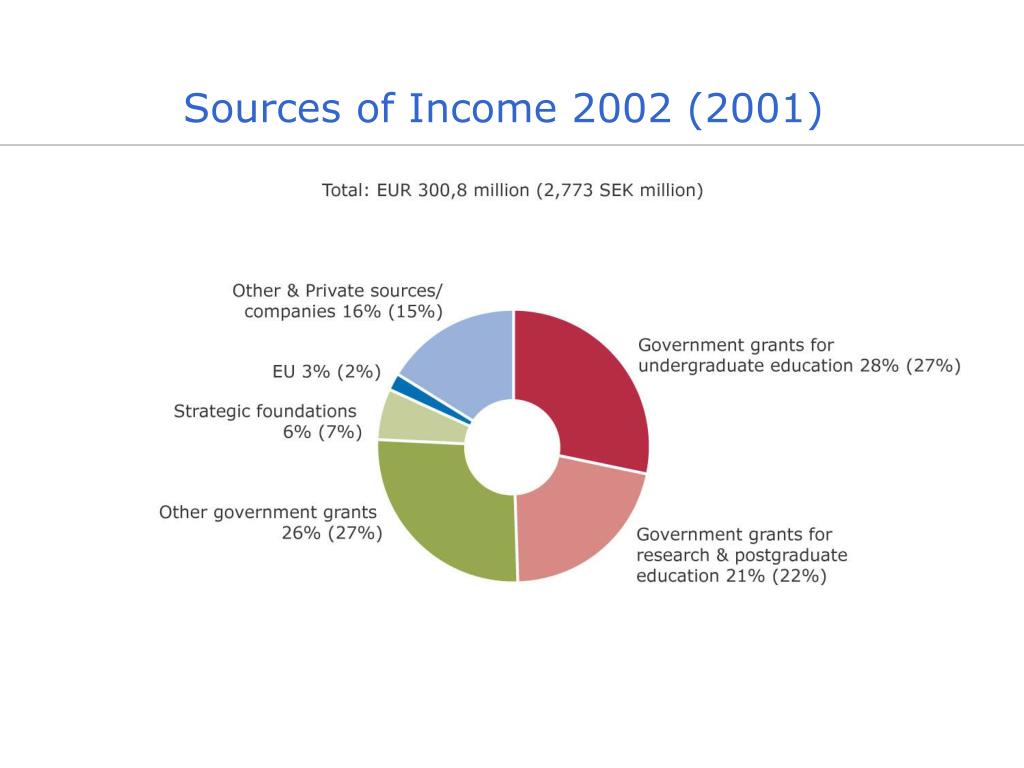 Sources of Income 2002 (2001)

Total: EUR 300,8 million (2,773 SEK million)

Other & Private sources/ companies 16% (15%)

EU 3% (2%)

Strategic foundations 6% (7%)

Other government grants 26% (27%)

Government grants for undergraduate education 28% (27%)

Government grants for research & postgraduate education 21% (22%)